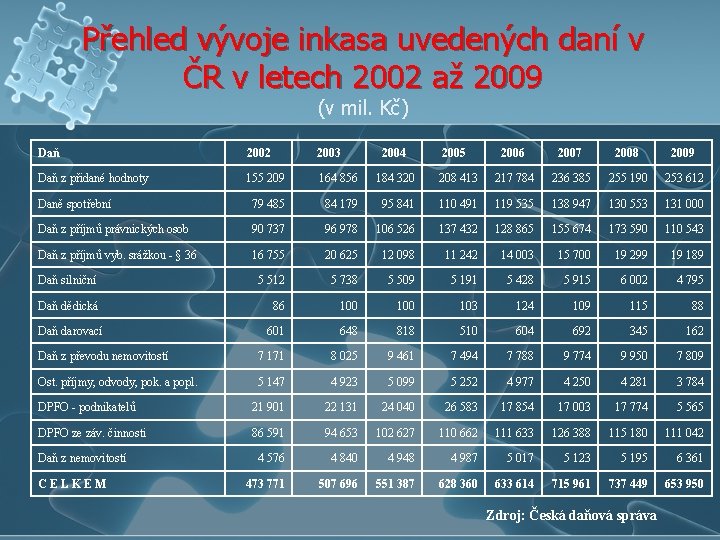 Přehled vývoje inkasa uvedených daní v ČR v letech 2002 až 2009

(v mil. Kč)

| Daň | 2002 | 2003 | 2004 | 2005 | 2006 | 2007 | 2008 | 2009 |
|---|---|---|---|---|---|---|---|---|
| Daň z přidané hodnoty | 155 209 | 164 856 | 184 320 | 208 413 | 217 784 | 236 385 | 255 190 | 253 612 |
| Daně spotřební | 79 485 | 84 179 | 95 841 | 110 491 | 119 535 | 138 947 | 130 553 | 131 000 |
| Daň z příjmů právnických osob | 90 737 | 96 978 | 106 526 | 137 432 | 128 865 | 155 674 | 173 590 | 110 543 |
| Daň z příjmů vyb. srážkou - § 36 | 16 755 | 20 625 | 12 098 | 11 242 | 14 003 | 15 700 | 19 299 | 19 189 |
| Daň silniční | 5 512 | 5 738 | 5 509 | 5 191 | 5 428 | 5 915 | 6 002 | 4 795 |
| Daň dědická | 86 | 100 | 100 | 103 | 124 | 109 | 115 | 88 |
| Daň darovací | 601 | 648 | 818 | 510 | 604 | 692 | 345 | 162 |
| Daň z převodu nemovitostí | 7 171 | 8 025 | 9 461 | 7 494 | 7 788 | 9 774 | 9 950 | 7 809 |
| Ost. příjmy, odvody, pok. a popl. | 5 147 | 4 923 | 5 099 | 5 252 | 4 977 | 4 250 | 4 281 | 3 784 |
| DPFO - podnikatelů | 21 901 | 22 131 | 24 040 | 26 583 | 17 854 | 17 003 | 17 774 | 5 565 |
| DPFO ze záv. činnosti | 86 591 | 94 653 | 102 627 | 110 662 | 111 633 | 126 388 | 115 180 | 111 042 |
| Daň z nemovitostí | 4 576 | 4 840 | 4 948 | 4 987 | 5 017 | 5 123 | 5 195 | 6 361 |
| C E L K E M | 473 771 | 507 696 | 551 387 | 628 360 | 633 614 | 715 961 | 737 449 | 653 950 |

Zdroj: Česká daňová správa